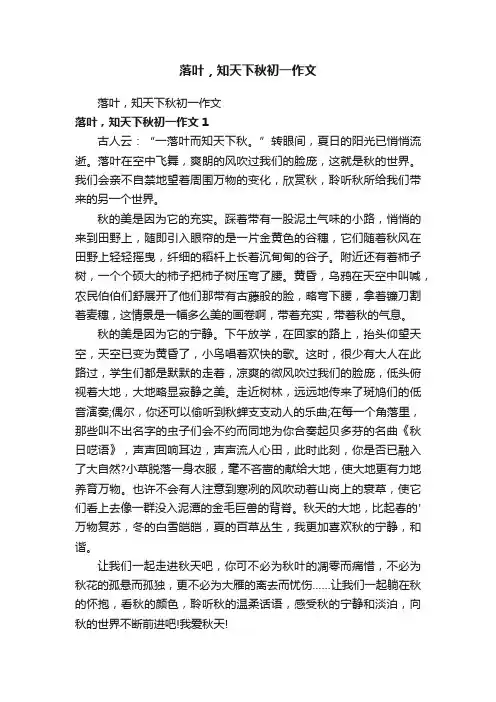 落叶，知天下秋初一作文

落叶，知天下秋初一作文

落叶，知天下秋初一作文 1

古人云：“一落叶而知天下秋。”转眼间，夏日的阳光已悄悄流逝。落叶在空中飞舞，爽朗的风吹过我们的脸庞，这就是秋的世界。我们会亲不自禁地望着周围万物的变化，欣赏秋，聆听秋所给我们带来的另一个世界。

秋的美是因为它的充实。踩着带有一股泥土气味的小路，悄悄的来到田野上，随即引入眼帘的是一片金黄色的谷穗，它们随着秋风在田野上轻轻摇曳，纤细的稻杆上长着沉甸甸的谷子。附近还有着柿子树，一个个硕大的柿子把柿子树压弯了腰。黄昏，乌鸦在天空中叫喊，农民伯伯们舒展开了他们那带有古藤般的脸，略弯下腰，拿着镰刀割着麦穗，这情景是一幅多么美的画卷啊，带着充实，带着秋的气息。

秋的美是因为它的宁静。下午放学，在回家的路上，抬头仰望天空，天空已变为黄昏了，小鸟唱着欢快的歌。这时，很少有大人在此路过，学生们都是默默的走着，凉爽的微风吹过我们的脸庞，低头俯视着大地，大地略显寂静之美。走近树林，远远地传来了斑鸠们的低音演奏;偶尔，你还可以偷听到秋蝉支支动人的乐曲;在每一个角落里，那些叫不出名字的虫子们会不约而同地为你合奏起贝多芬的名曲《秋日呓语》，声声回响耳边，声声流人心田，此时此刻，你是否已融入了大自然?小草脱落一身衣服，毫不吝啬的献给大地，使大地更有力地养育万物。也许不会有人注意到寒冽的风吹动着山岗上的衰草，使它们看上去像一群没入泥潭的金毛巨兽的背脊。秋天的大地，比起春的'万物复苏，冬的白雪皑皑，夏的百草丛生，我更加喜欢秋的宁静，和谐。

让我们一起走进秋天吧，你可不必为秋叶的凋零而痛惜，不必为秋花的孤悬而孤独，更不必为大雁的离去而忧伤……让我们一起躺在秋的怀抱，看秋的颜色，聆听秋的温柔话语，感受秋的宁静和淡泊，向秋的世界不断前进吧!我爱秋天!